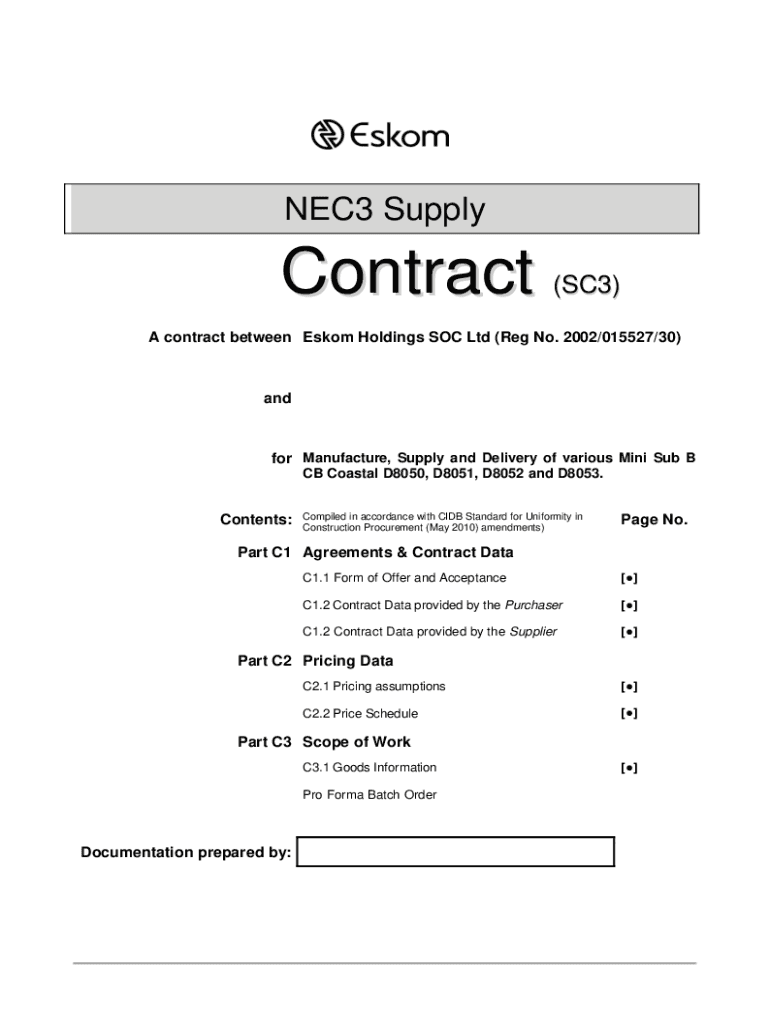 Eskom

NEC3 Supply

Contract (SC3)

A contract between Eskom Holdings SOC Ltd (Reg No. 2002/015527/30)

and

for Manufacture, Supply and Delivery of various Mini Sub B CB Coastal D8050, D8051, D8052 and D8053.

Contents: Compiled in accordance with CIDB Standard for Uniformity in Construction Procurement (May 2010) amendments) Page No.

Part C1 Agreements & Contract Data

C1.1 Form of Offer and Acceptance [•]

C1.2 Contract Data provided by the Purchaser [•]

C1.2 Contract Data provided by the Supplier [•]

Part C2 Pricing Data

C2.1 Pricing assumptions [•]

C2.2 Price Schedule [•]

Part C3 Scope of Work

C3.1 Goods Information [•]

Pro Forma Batch Order

Documentation prepared by: